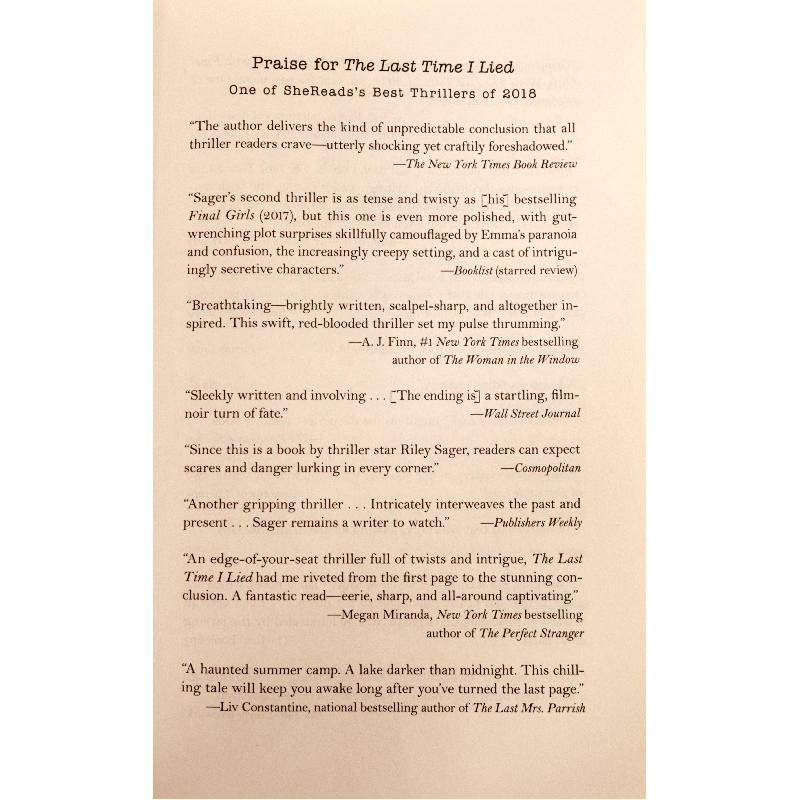 Praise for The Last Time I Lied

One of SheReads's Best Thrillers of 2018

"The author delivers the kind of unpredictable conclusion that all thriller readers crave—utterly shocking yet craftily foreshadowed."
—The New York Times Book Review

"Sager's second thriller is as tense and twisty as [his] bestselling Final Girls (2017), but this one is even more polished, with gut-wrenching plot surprises skillfully camouflaged by Emma's paranoia and confusion, the increasingly creepy setting, and a cast of intriguingly secretive characters."
—Booklist (starred review)

"Breathtaking—brightly written, scalpel-sharp, and altogether inspired. This swift, red-blooded thriller set my pulse thrumming."
—A. J. Finn, #1 New York Times bestselling author of The Woman in the Window

"Sleekly written and involving . . . [The ending is] a startling, film-noir turn of fate."
—Wall Street Journal

"Since this is a book by thriller star Riley Sager, readers can expect scares and danger lurking in every corner."
—Cosmopolitan

"Another gripping thriller . . . Intricately interweaves the past and present . . . Sager remains a writer to watch."
—Publishers Weekly

"An edge-of-your-seat thriller full of twists and intrigue, The Last Time I Lied had me riveted from the first page to the stunning conclusion. A fantastic read—eerie, sharp, and all-around captivating."
—Megan Miranda, New York Times bestselling author of The Perfect Stranger

"A haunted summer camp. A lake darker than midnight. This chilling tale will keep you awake long after you've turned the last page."
—Liv Constantine, national bestselling author of The Last Mrs. Parrish